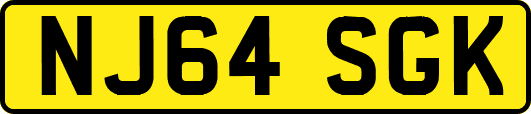 NJ64 SGK